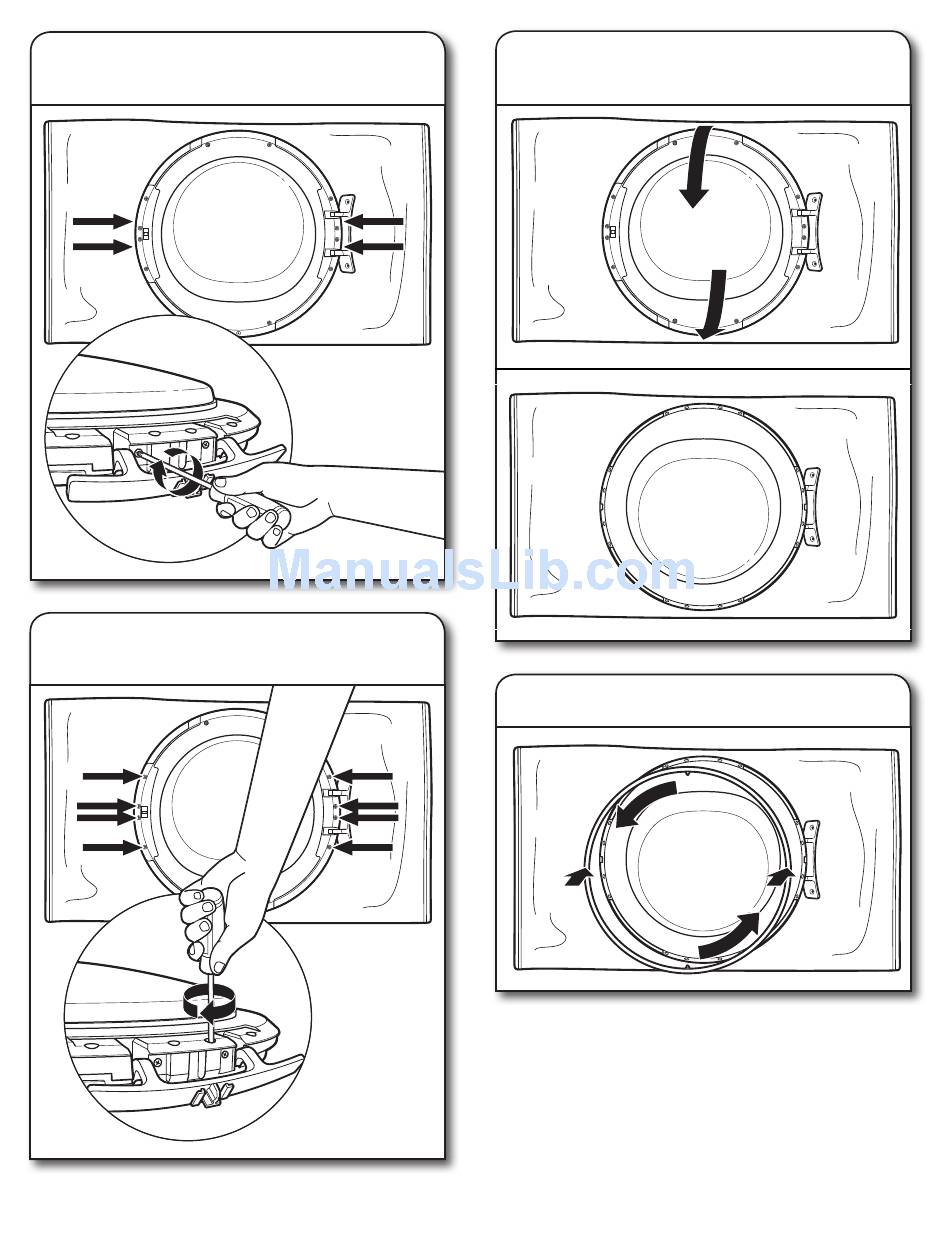 ManualsLib.com